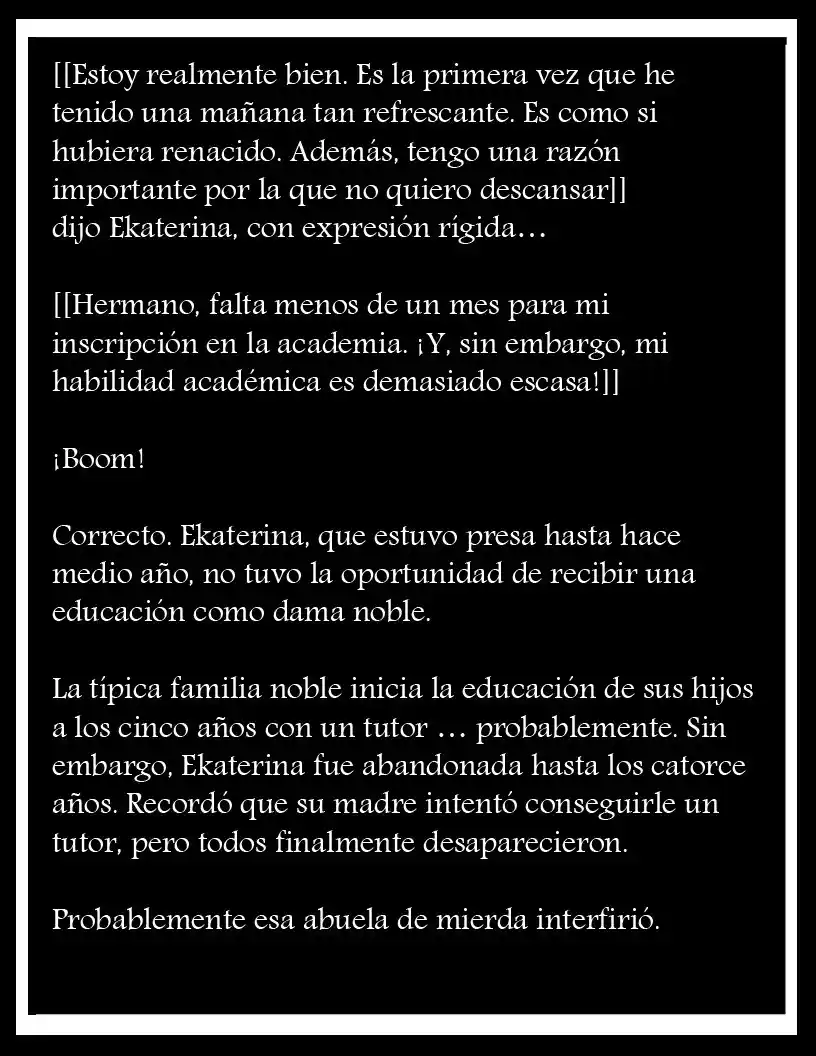 [[Estoy realmente bien. Es la primera vez que he tenido una mañana tan refrescante. Es como si hubiera renacido. Además, tengo una razón importante por la que no quiero descansar]] dijo Ekaterina, con expresión rígida…

[[Hermano, falta menos de un mes para mi inscripción en la academia. ¡Y, sin embargo, mi habilidad académica es demasiado escasa!]]

¡Boom!

Correcto. Ekaterina, que estuvo presa hasta hace medio año, no tuvo la oportunidad de recibir una educación como dama noble.

La típica familia noble inicia la educación de sus hijos a los cinco años con un tutor … probablemente. Sin embargo, Ekaterina fue abandonada hasta los catorce años. Recordó que su madre intentó conseguirle un tutor, pero todos finalmente desaparecieron.

Probablemente esa abuela de mierda interfirió.